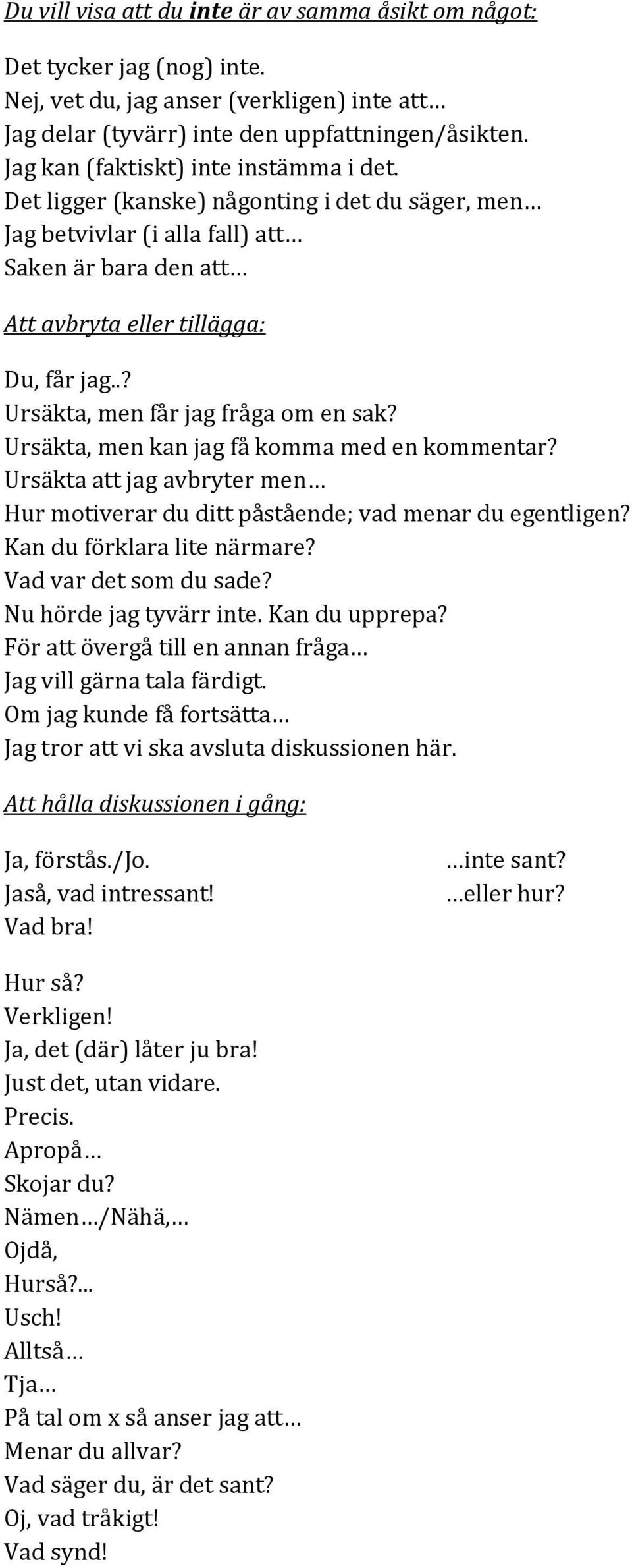 Du vill visa att du inte är av samma åsikt om något:

Det tycker jag (nog) inte.
Nej, vet du, jag anser (verkligen) inte att…
Jag delar (tyvärr) inte den uppfattningen/åsikten.
Jag kan (faktiskt) inte instämma i det.
Det ligger (kanske) någonting i det du säger, men…
Jag betvivlar (i alla fall) att…
Saken är bara den att…

Att avbryta eller tillägga:

Du, får jag..?
Ursäkta, men får jag fråga om en sak?
Ursäkta, men kan jag få komma med en kommentar?
Ursäkta att jag avbryter men…
Hur motiverar du ditt påstående; vad menar du egentligen?
Kan du förklara lite närmare?
Vad var det som du sade?
Nu hörde jag tyvärr inte. Kan du upprepa?
För att övergå till en annan fråga…
Jag vill gärna tala färdigt.
Om jag kunde få fortsätta…
Jag tror att vi ska avsluta diskussionen här.

Att hålla diskussionen i gång:

Ja, förstås./Jo.
Jaså, vad intressant!
Vad bra!

…inte sant?
…eller hur?

Hur så?
Verkligen!
Ja, det (där) låter ju bra!
Just det, utan vidare.
Precis.
Apropå…
Skojar du?
Nämen…/Nähä,…
Ojdå,
Hurså?...
Usch!
Alltså…
Tja…
På tal om x så anser jag att…
Menar du allvar?
Vad säger du, är det sant?
Oj, vad tråkigt!
Vad synd!